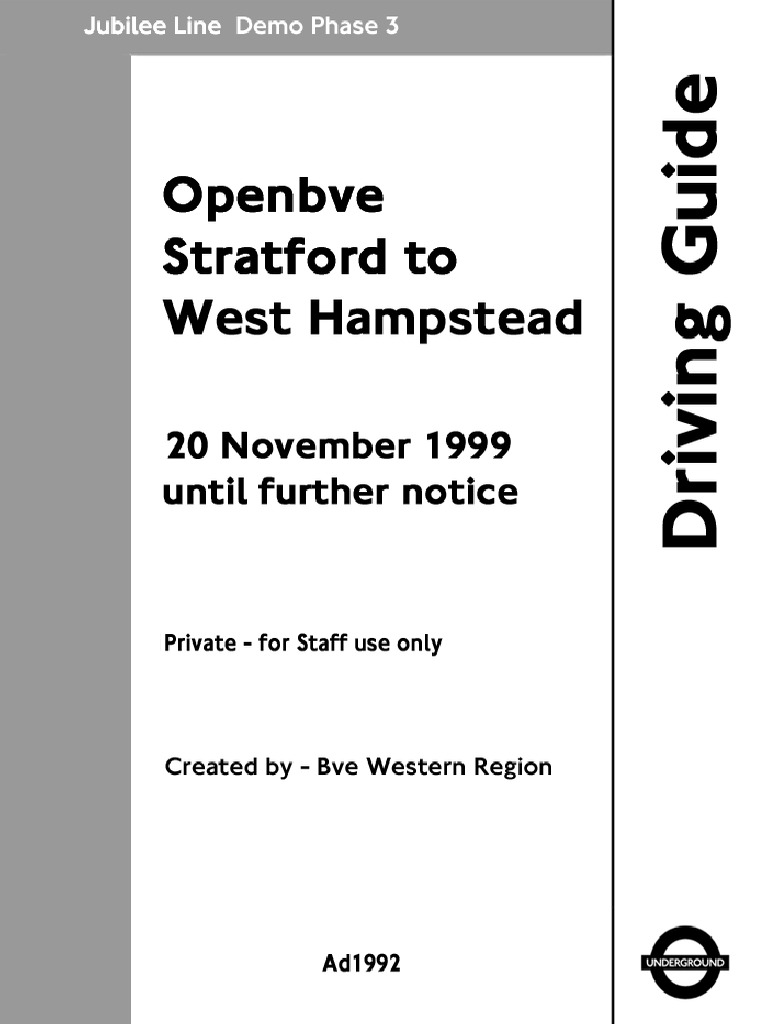 Jubilee Line Demo Phase 3

Openbve
Stratford to
West Hampstead

20 November 1999
until further notice

Private - for Staff use only

Created by - Bve Western Region

Ad1992

Driving Guide

UNDERGROUND